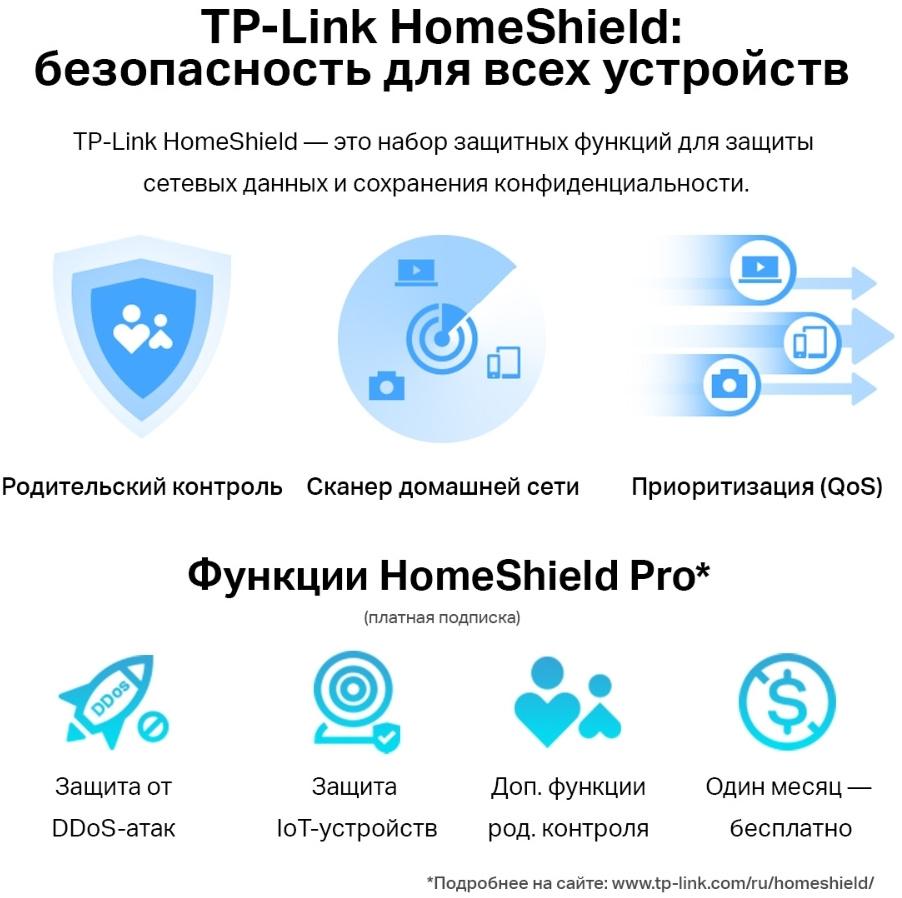 TP-Link HomeShield:
безопасность для всех устройств

TP-Link HomeShield — это набор защитных функций для защиты сетевых данных и сохранения конфиденциальности.

Родительский контроль

Сканер домашней сети

Приоритизация (QoS)

Функции HomeShield Pro*

(платная подписка)

DDoS

Защита от DDoS-атак

Защита IoT-устройств

Доп. функции род. контроля

Один месяц — бесплатно

*Подробнее на сайте: www.tp-link.com/ru/homeshield/